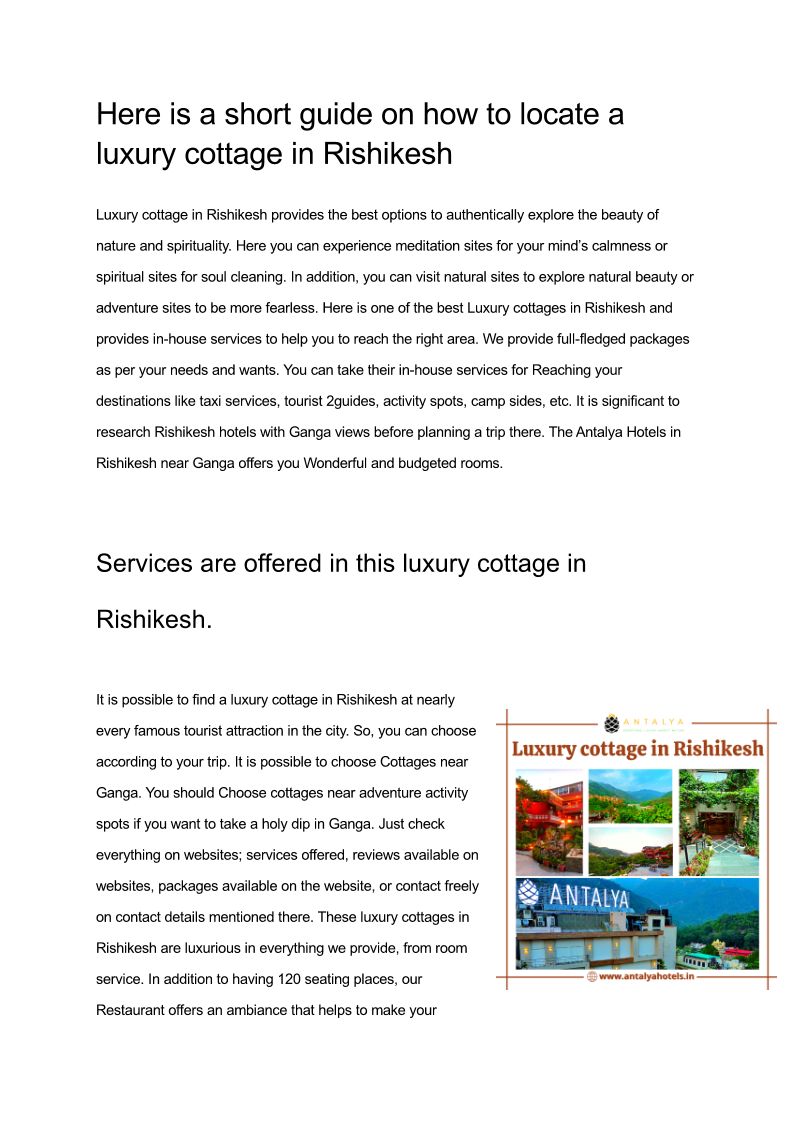 Here is a short guide on how to locate a luxury cottage in Rishikesh

Luxury cottage in Rishikesh provides the best options to authentically explore the beauty of nature and spirituality. Here you can experience meditation sites for your mind's calmness or spiritual sites for soul cleaning. In addition, you can visit natural sites to explore natural beauty or adventure sites to be more fearless. Here is one of the best Luxury cottages in Rishikesh and provides in-house services to help you to reach the right area. We provide full-fledged packages as per your needs and wants. You can take their in-house services for Reaching your destinations like taxi services, tourist 2guides, activity spots, camp sides, etc. It is significant to research Rishikesh hotels with Ganga views before planning a trip there. The Antalya Hotels in Rishikesh near Ganga offers you Wonderful and budgeted rooms.

Services are offered in this luxury cottage in Rishikesh.

It is possible to find a luxury cottage in Rishikesh at nearly every famous tourist attraction in the city. So, you can choose according to your trip. It is possible to choose Cottages near Ganga. You should Choose cottages near adventure activity spots if you want to take a holy dip in Ganga. Just check everything on websites; services offered, reviews available on websites, packages available on the website, or contact freely on contact details mentioned there. These luxury cottages in Rishikesh are luxurious in everything we provide, from room service. In addition to having 120 seating places, our Restaurant offers an ambiance that helps to make your

ANTALYA

Luxury cottage in Rishikesh

ANTALYA

www.antalyahotels.in